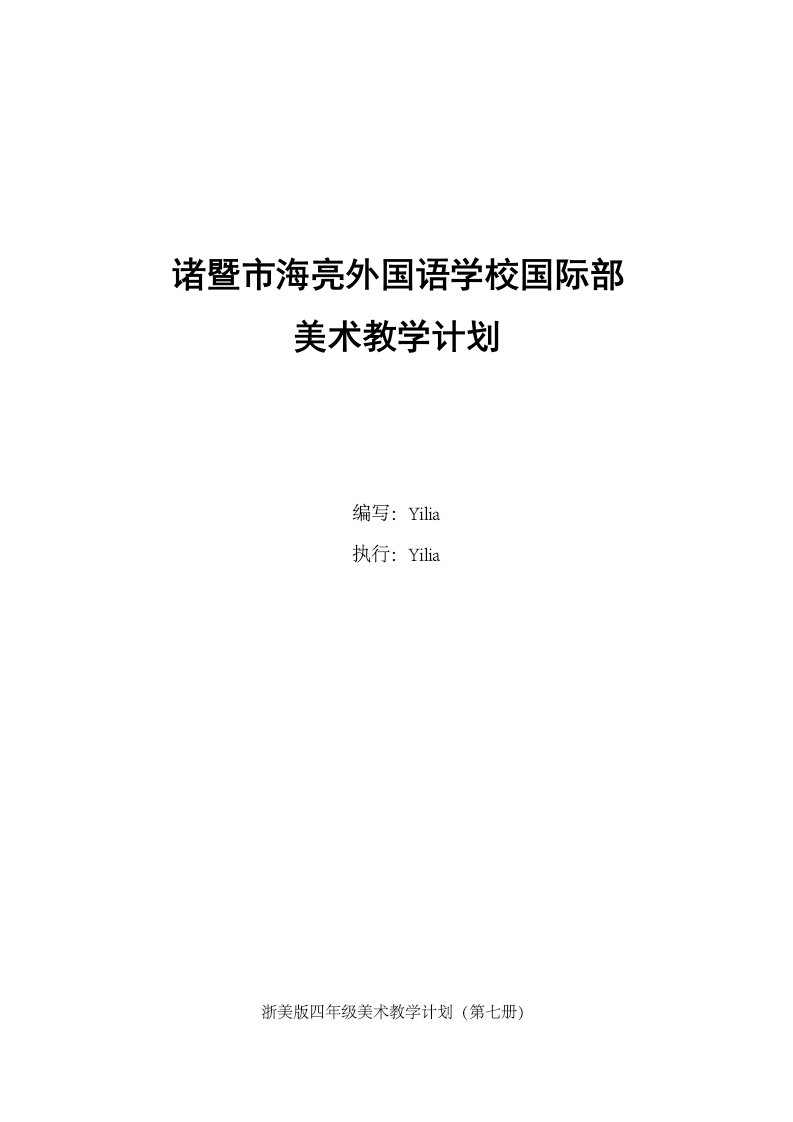 诸暨市海亮外国语学校国际部

美术教学计划

编写：Yilia

执行：Yilia

浙美版四年级美术教学计划（第七册）